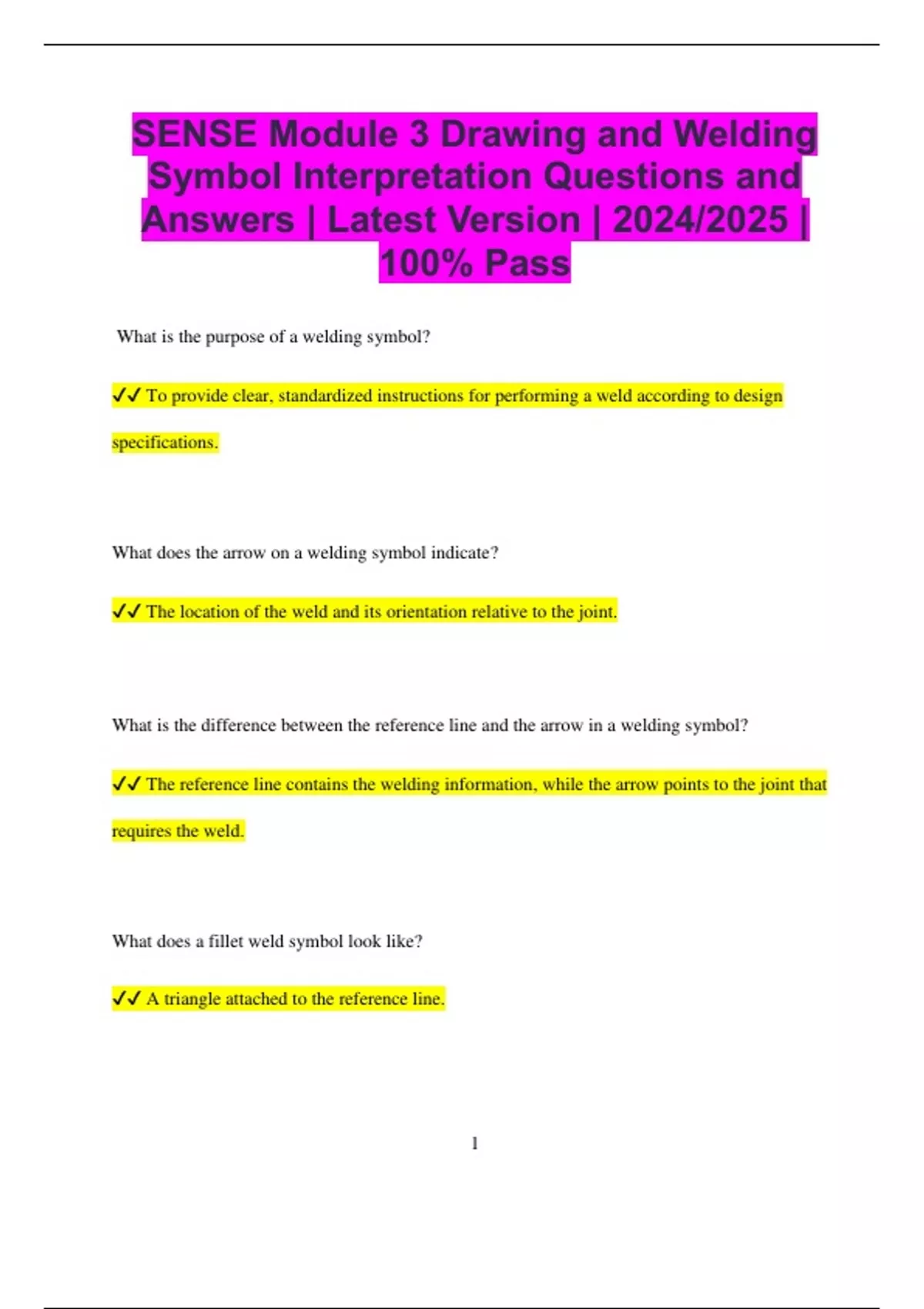 SENSE Module 3 Drawing and Welding Symbol Interpretation Questions and Answers | Latest Version | 2024/2025 | 100% Pass

What is the purpose of a welding symbol?

✓✓ To provide clear, standardized instructions for performing a weld according to design specifications.

What does the arrow on a welding symbol indicate?

✓✓ The location of the weld and its orientation relative to the joint.

What is the difference between the reference line and the arrow in a welding symbol?

✓✓ The reference line contains the welding information, while the arrow points to the joint that requires the weld.

What does a fillet weld symbol look like?

✓✓ A triangle attached to the reference line.

1